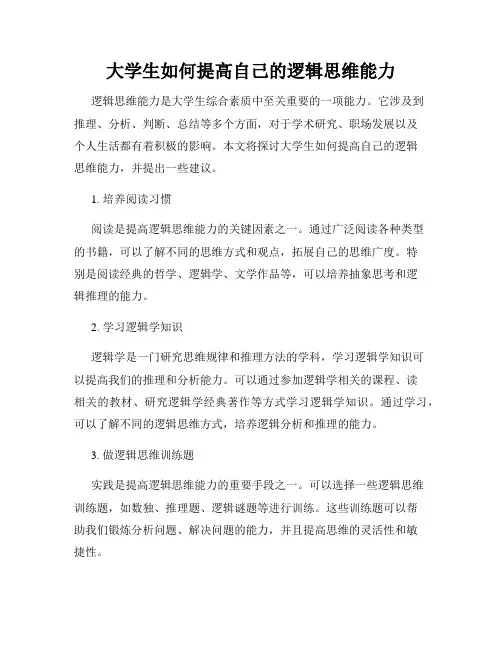 大学生如何提高自己的逻辑思维能力

逻辑思维能力是大学生综合素质中至关重要的一项能力。它涉及到推理、分析、判断、总结等多个方面，对于学术研究、职场发展以及个人生活都有着积极的影响。本文将探讨大学生如何提高自己的逻辑思维能力，并提出一些建议。

1. 培养阅读习惯

阅读是提高逻辑思维能力的关键因素之一。通过广泛阅读各种类型的书籍，可以了解不同的思维方式和观点，拓展自己的思维广度。特别是阅读经典的哲学、逻辑学、文学作品等，可以培养抽象思考和逻辑推理的能力。

2. 学习逻辑学知识

逻辑学是一门研究思维规律和推理方法的学科，学习逻辑学知识可以提高我们的推理和分析能力。可以通过参加逻辑学相关的课程、读相关的教材、研究逻辑学经典著作等方式学习逻辑学知识。通过学习，可以了解不同的逻辑思维方式，培养逻辑分析和推理的能力。

3. 做逻辑思维训练题

实践是提高逻辑思维能力的重要手段之一。可以选择一些逻辑思维训练题，如数独、推理题、逻辑谜题等进行训练。这些训练题可以帮助我们锻炼分析问题、解决问题的能力，并且提高思维的灵活性和敏捷性。